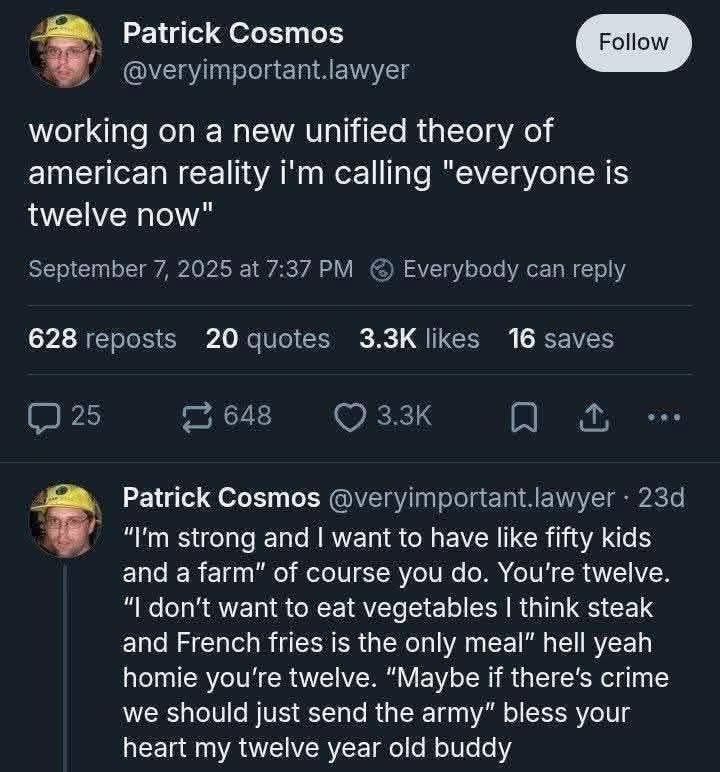 Patrick Cosmos
@veryimportant.lawyer

Follow

working on a new unified theory of american reality i'm calling "everyone is twelve now"

September 7, 2025 at 7:37 PM Everybody can reply

628 reposts 20 quotes 3.3K likes 16 saves

25 648 3.3K

Patrick Cosmos @veryimportant.lawyer · 23d
"I'm strong and I want to have like fifty kids and a farm" of course you do. You're twelve. "I don't want to eat vegetables I think steak and French fries is the only meal" hell yeah homie you're twelve. "Maybe if there's crime we should just send the army" bless your heart my twelve year old buddy